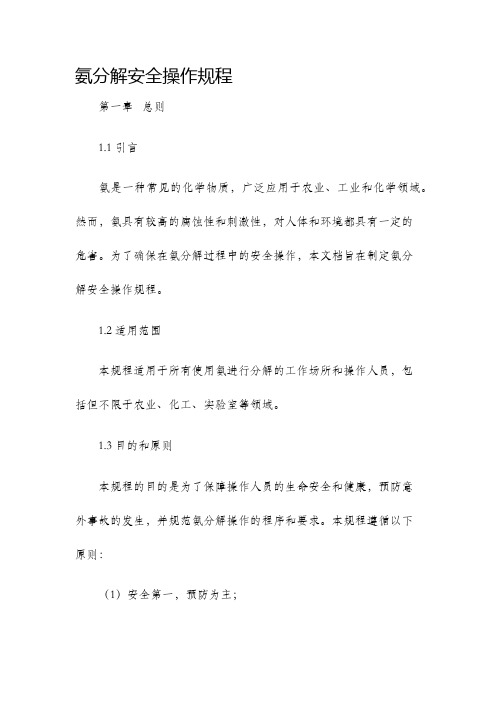 氨分解安全操作规程

第一章 总则

1.1 引言

氨是一种常见的化学物质，广泛应用于农业、工业和化学领域。然而，氨具有较高的腐蚀性和刺激性，对人体和环境都具有一定的危害。为了确保在氨分解过程中的安全操作，本文档旨在制定氨分解安全操作规程。

1.2 适用范围

本规程适用于所有使用氨进行分解的工作场所和操作人员，包括但不限于农业、化工、实验室等领域。

1.3 目的和原则

本规程的目的是为了保障操作人员的生命安全和健康，预防意外事故的发生，并规范氨分解操作的程序和要求。本规程遵循以下原则：

（1）安全第一，预防为主；